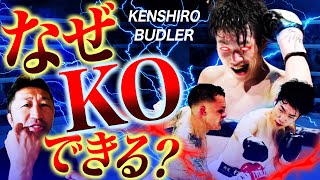 なぜ
KENSHIRO
BUDLER
KO
できる?